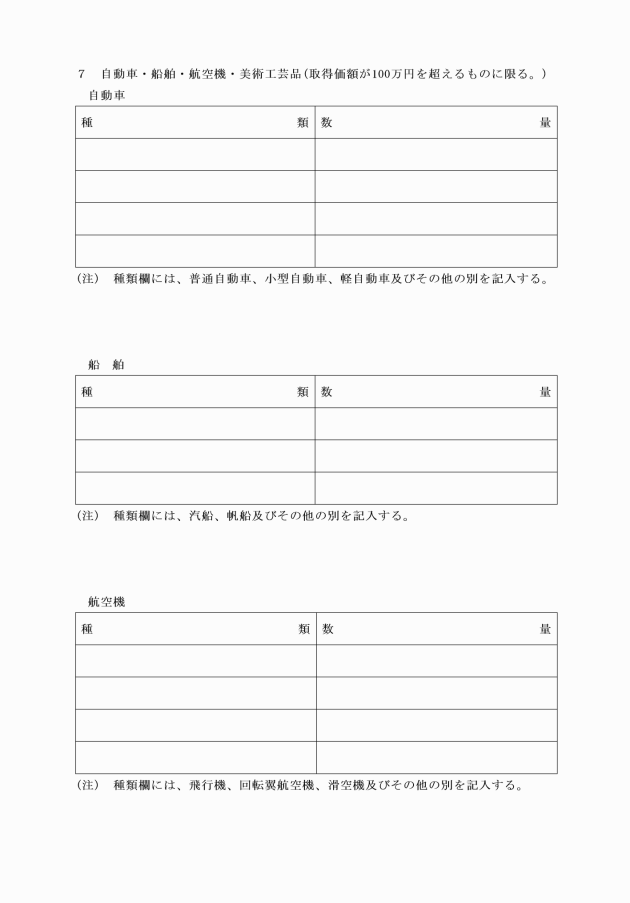 7　自動車・船舶・航空機・美術工芸品（取得価額が100万円を超えるものに限る。）

自動車

| 種　　　　　類 | 数　　　　　量 |
|---|---|
| | |
| | |
| | |
| | |

（注）　種類欄には、普通自動車、小型自動車、軽自動車及びその他の別を記入する。

船　舶

| 種　　　　　類 | 数　　　　　量 |
|---|---|
| | |
| | |
| | |

（注）　種類欄には、汽船、帆船及びその他の別を記入する。

航空機

| 種　　　　　類 | 数　　　　　量 |
|---|---|
| | |
| | |
| | |
| | |

（注）　種類欄には、飛行機、回転翼航空機、滑空機及びその他の別を記入する。